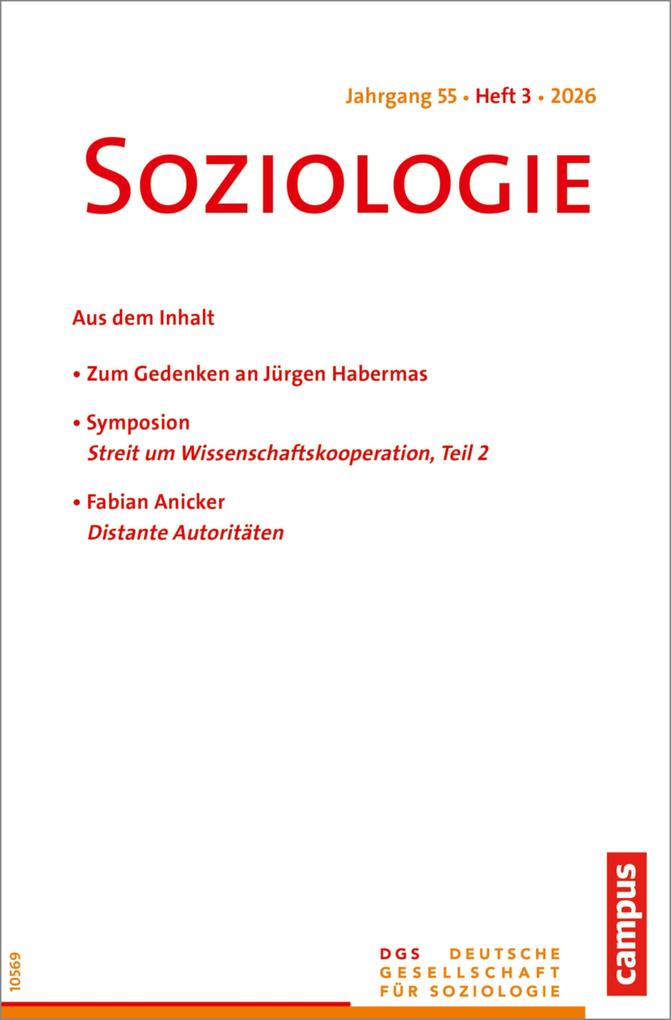 Jahrgang 55 • Heft 3 • 2026

SOZIOLOGIE

Aus dem Inhalt

• Zum Gedenken an Jürgen Habermas

• Symposion
Streit um Wissenschaftskooperation, Teil 2

• Fabian Anicker
Distante Autoritäten

10569

DGS DEUTSCHE GESELLSCHAFT FÜR SOZIOLOGIE

campus